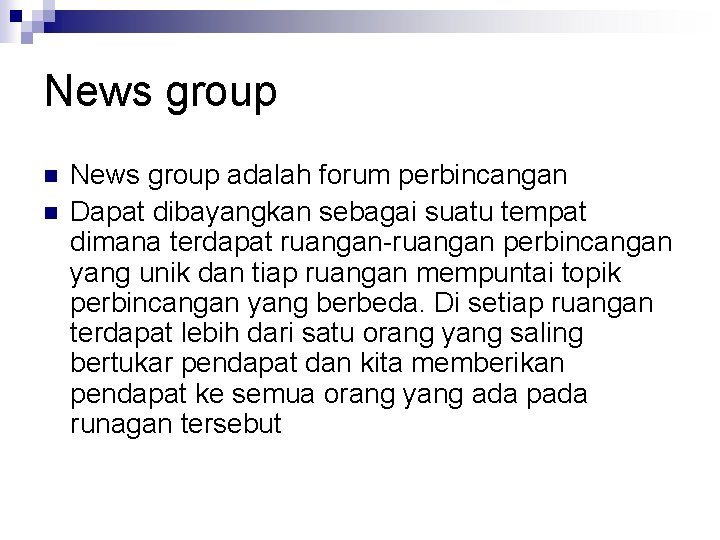 News group

• News group adalah forum perbincangan
• Dapat dibayangkan sebagai suatu tempat dimana terdapat ruangan-ruangan perbincangan yang unik dan tiap ruangan mempuntai topik perbincangan yang berbeda. Di setiap ruangan terdapat lebih dari satu orang yang saling bertukar pendapat dan kita memberikan pendapat ke semua orang yang ada pada runagan tersebut